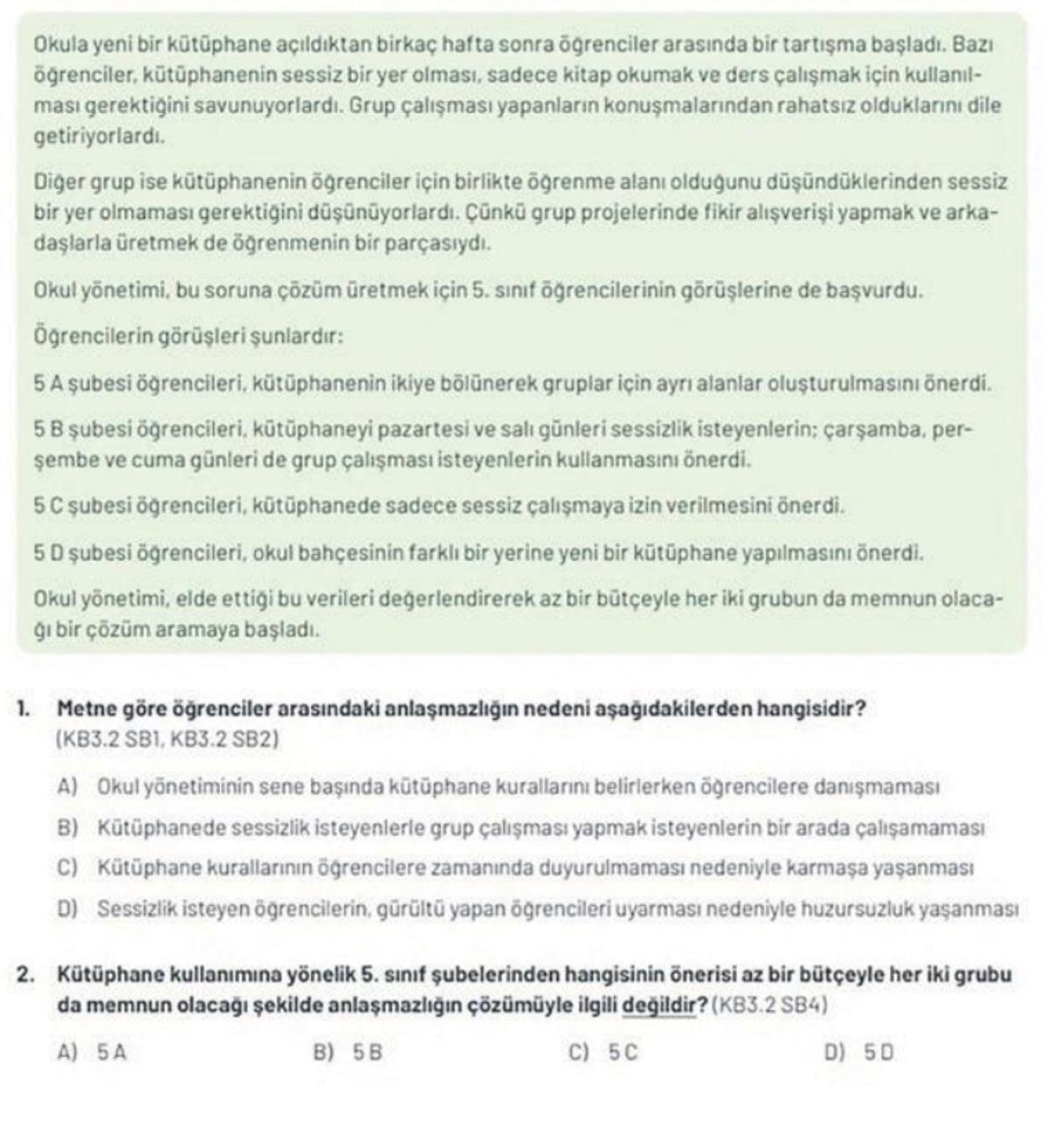 Okula yeni bir kütüphane açıldıktan birkaç hafta sonra öğrenciler arasında bir tartışma başladı. Bazı öğrenciler, kütüphanenin sessiz bir yer olması, sadece kitap okumak ve ders çalışmak için kullanılması gerektiğini savunuyorlardı. Grup çalışması yapanların konuşmalarından rahatsız olduklarını dile getiriyorlardı.

Diğer grup ise kütüphanenin öğrenciler için birlikte öğrenme alanı olduğunu düşündüklerinden sessiz bir yer olmaması gerektiğini düşünüyorlardı. Çünkü grup projelerinde fikir alışverişi yapmak ve arkadaşlarla üretmek de öğrenmenin bir parçasıydı.

Okul yönetimi, bu soruna çözüm üretmek için 5. sınıf öğrencilerinin görüşlerine de başvurdu.

Öğrencilerin görüşleri şunlardır:

5 A şubesi öğrencileri, kütüphanenin ikiye bölünerek gruplar için ayrı alanlar oluşturulmasını önerdi.

5 B şubesi öğrencileri, kütüphaneyi pazartesi ve salı günleri sessizlik isteyenlerin; çarşamba, perşembe ve cuma günleri de grup çalışması isteyenlerin kullanmasını önerdi.

5 C şubesi öğrencileri, kütüphanede sadece sessiz çalışmaya izin verilmesini önerdi.

5 D şubesi öğrencileri, okul bahçesinin farklı bir yerine yeni bir kütüphane yapılmasını önerdi.

Okul yönetimi, elde ettiği bu verileri değerlendirerek az bir bütçeyle her iki grubun da memnun olacağı bir çözüm aramaya başladı.

1. Metne göre öğrenciler arasındaki anlaşmazlığın nedeni aşağıdakilerden hangisidir? (KB3.2 SB1, KB3.2 SB2)

A) Okul yönetiminin sene başında kütüphane kurallarını belirlerken öğrencilere danışmaması
B) Kütüphanede sessizlik isteyenlerle grup çalışması yapmak isteyenlerin bir arada çalışamaması
C) Kütüphane kurallarının öğrencilere zamanında duyurulmaması nedeniyle karmaşa yaşanması
D) Sessizlik isteyen öğrencilerin, gürültü yapan öğrencileri uyarması nedeniyle huzursuzluk yaşanması

2. Kütüphane kullanımına yönelik 5. sınıf şubelerinden hangisinin önerisi az bir bütçeyle her iki grubu da memnun olacağı şekilde anlaşmazlığın çözümüyle ilgili değildir? (KB3.2 SB4)

A) 5 A
B) 5 B
C) 5 C
D) 5 D